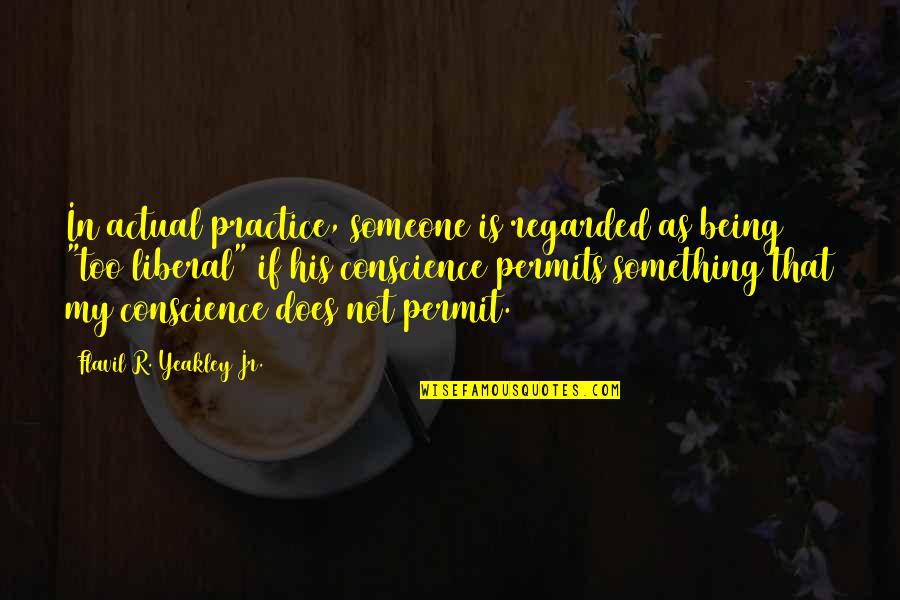 In actual practice, someone is regarded as being "too liberal" if his conscience permits something that my conscience does not permit.

Flavil R. Yeakley Jr.

WISEFAMOUSQUOTES.COM